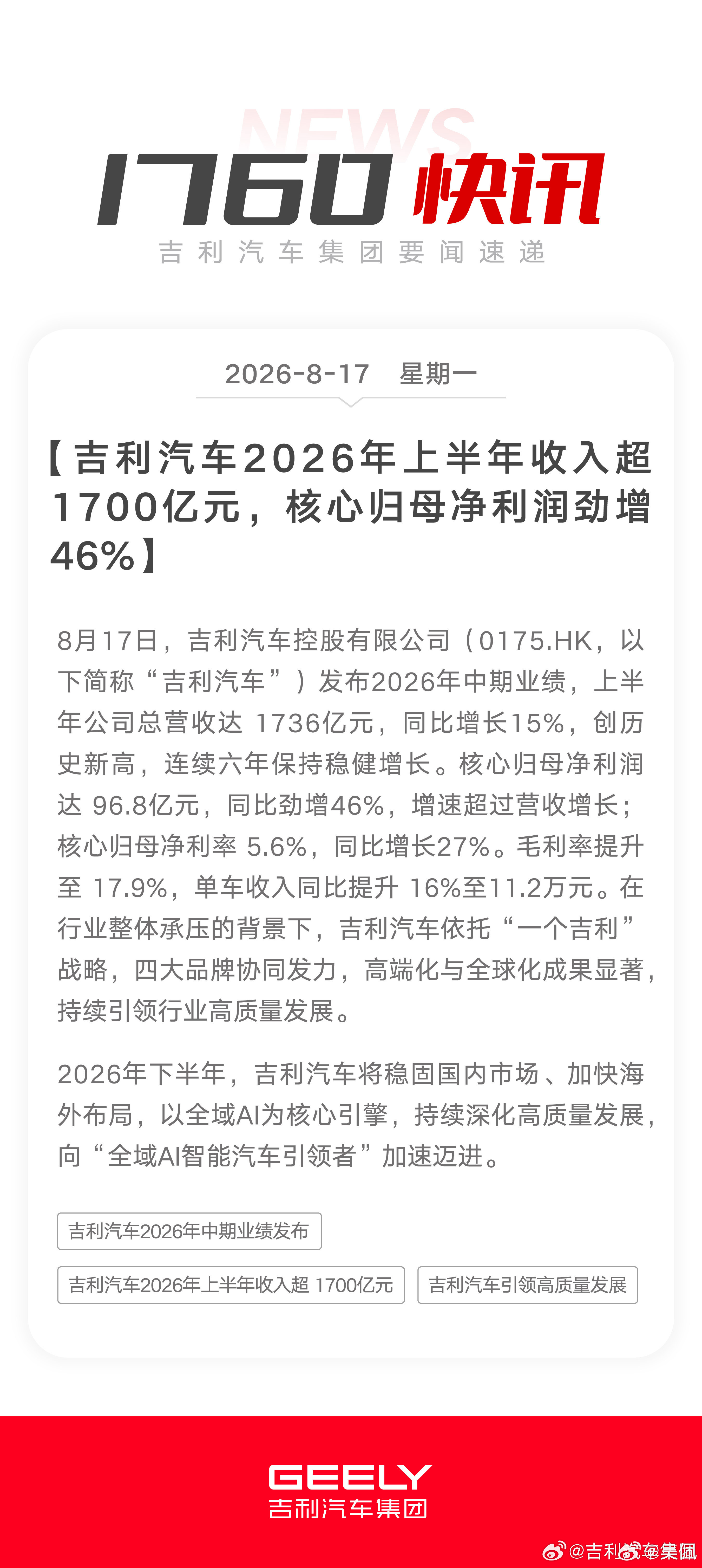 NEWS
1760 快讯
吉利汽车集团要闻速递

2026-8-17 星期一

【吉利汽车2026年上半年收入超1700亿元，核心归母净利润劲增46%】

8月17日，吉利汽车控股有限公司（0175.HK，以下简称“吉利汽车”）发布2026年中期业绩，上半年公司总营收达 1736亿元，同比增长15%，创历史新高，连续六年保持稳健增长。核心归母净利润达 96.8亿元，同比劲增46%，增速超过营收增长；核心归母净利率 5.6%，同比增长27%。毛利率提升至 17.9%，单车收入同比提升 16%至11.2万元。在行业整体承压的背景下，吉利汽车依托“一个吉利”战略，四大品牌协同发力，高端化与全球化成果显著，持续引领行业高质量发展。

2026年下半年，吉利汽车将稳固国内市场、加快海外布局，以全域AI为核心引擎，持续深化高质量发展，向“全域AI智能汽车引领者”加速迈进。

吉利汽车2026年中期业绩发布

吉利汽车2026年上半年收入超 1700亿元

吉利汽车引领高质量发展

GEELY
吉利汽车集团

@吉利汽车集团